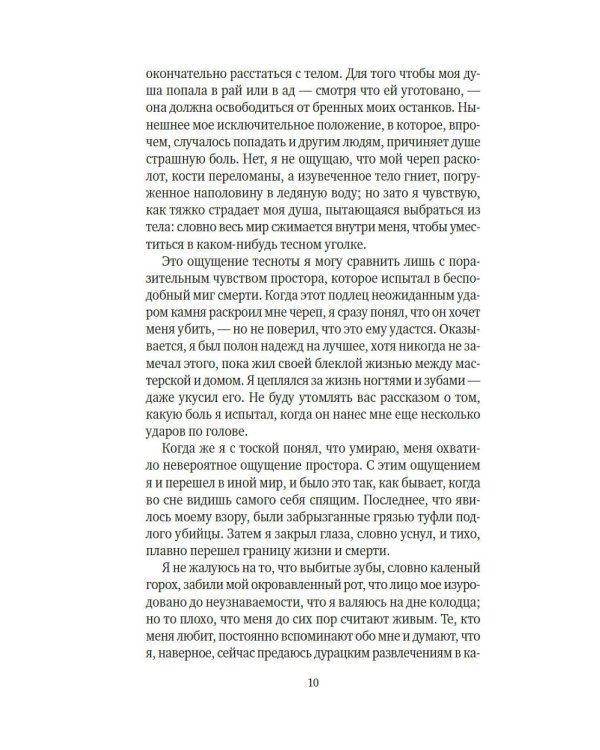 окончательно расстаться с телом. Для того чтобы моя душа попала в рай или в ад — смотря что ей уготовано, — она должна освободиться от бренных моих останков. Нынешнее мое исключительное положение, в которое, впрочем, случалось попадать и другим людям, причиняет душе страшную боль. Нет, я не ощущаю, что мой череп расколот, кости переломаны, а изувеченное тело гниет, погруженное наполовину в ледяную воду; но зато я чувствую, как тяжко страдает моя душа, пытающаяся выбраться из тела: словно весь мир сжимается внутри меня, чтобы уместиться в каком-нибудь тесном уголке.

Это ощущение тесноты я могу сравнить лишь с поразительным чувством простора, которое испытал в бесподобный миг смерти. Когда этот подлец неожиданным ударом камня раскроил мне череп, я сразу понял, что он хочет меня убить, — но не поверил, что это ему удастся. Оказывается, я был полон надежд на лучшее, хотя никогда не замечал этого, пока жил своей блеклой жизнью между мастерской и домом. Я цеплялся за жизнь ногтями и зубами — даже укусил его. Не буду утомлять вас рассказом о том, какую боль я испытал, когда он нанес мне еще несколько ударов по голове.

Когда же я с тоской понял, что умираю, меня охватило невероятное ощущение простора. С этим ощущением я и перешел в иной мир, и было это так, как бывает, когда во сне видишь самого себя спящим. Последнее, что явилось моему взору, были забрызганные грязью туфли подлого убийцы. Затем я закрыл глаза, словно уснул, и тихо, плавно перешел границу жизни и смерти.

Я не жалуюсь на то, что выбитые зубы, словно каленый горох, забили мой окровавленный рот, что лицо мое изуродовано до неузнаваемости, что я валяюсь на дне колодца; но то плохо, что меня до сих пор считают живым. Те, кто меня любит, постоянно вспоминают обо мне и думают, что я, наверное, сейчас предаюсь дурацким развлечениям в ка-

10